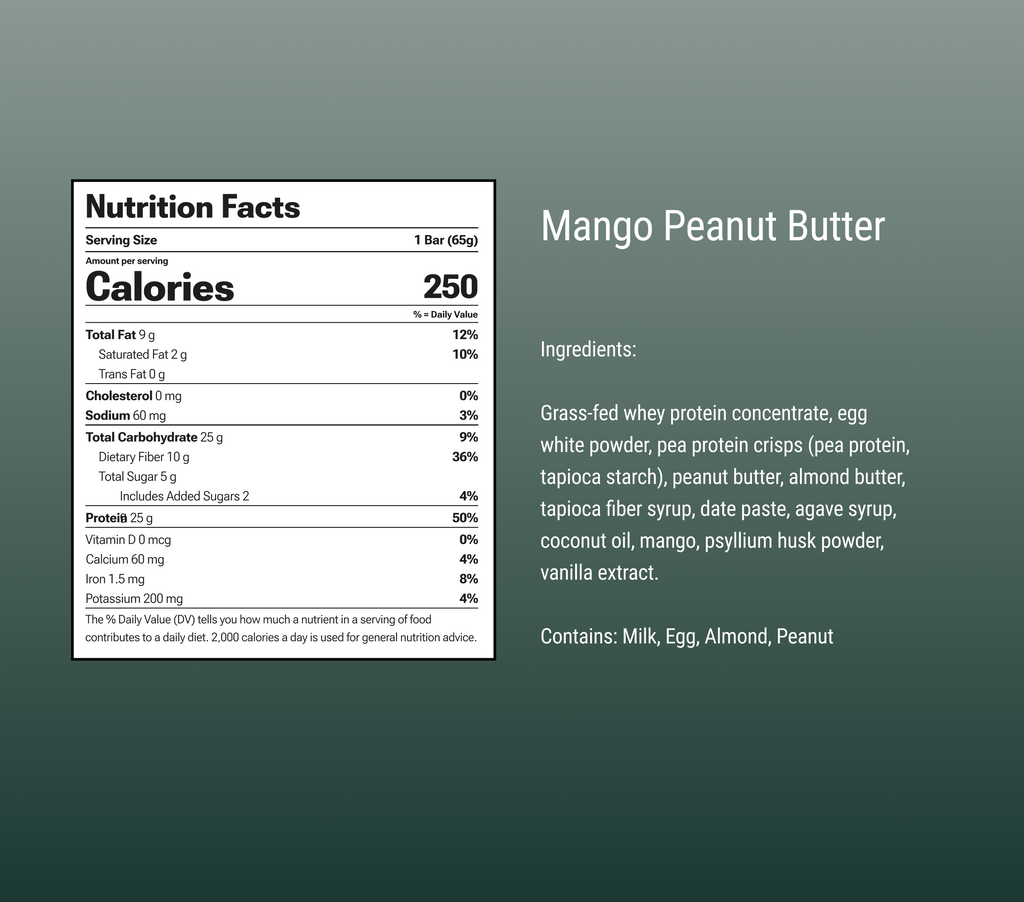 Nutrition Facts

Serving Size 1 Bar (65g)

Amount per serving

Calories 250

% = Daily Value

Total Fat 9 g 12%

Saturated Fat 2 g 10%

Trans Fat 0 g

Cholesterol 0 mg 0%

Sodium 60 mg 3%

Total Carbohydrate 25 g 9%

Dietary Fiber 10 g 36%

Total Sugar 5 g

Includes Added Sugars 2 4%

Protein 25 g 50%

Vitamin D 0 mcg 0%

Calcium 60 mg 4%

Iron 1.5 mg 8%

Potassium 200 mg 4%

The % Daily Value (DV) tells you how much a nutrient in a serving of food contributes to a daily diet. 2,000 calories a day is used for general nutrition advice.

Mango Peanut Butter

Ingredients:

Grass-fed whey protein concentrate, egg white powder, pea protein crisps (pea protein, tapioca starch), peanut butter, almond butter, tapioca fiber syrup, date paste, agave syrup, coconut oil, mango, psyllium husk powder, vanilla extract.

Contains: Milk, Egg, Almond, Peanut